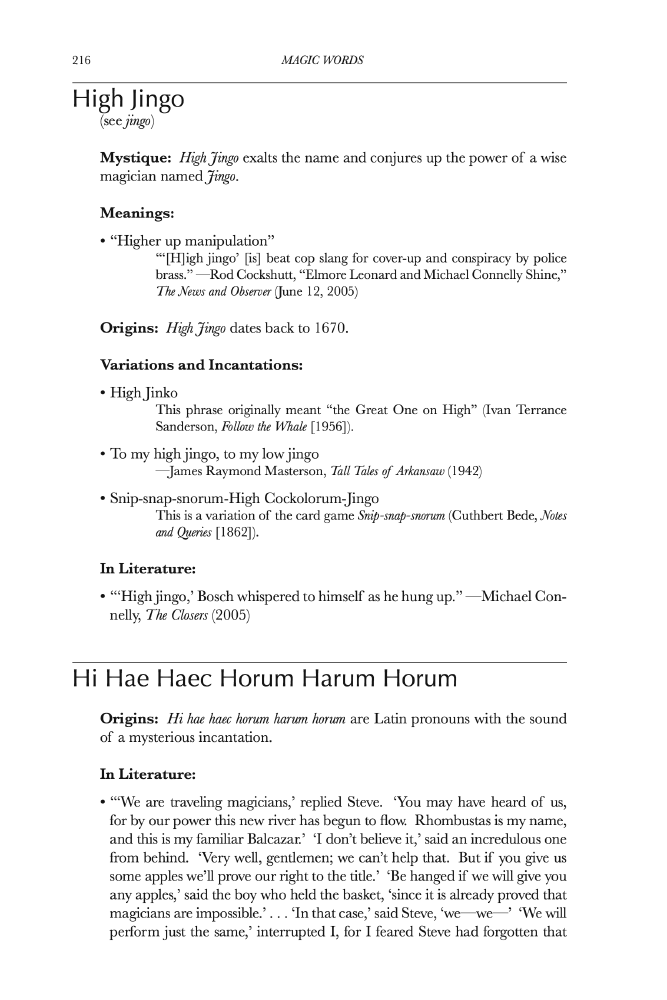 216 MAGIC WORDS

High Jingo
(see jingo)

Mystique: High Jingo exalts the name and conjures up the power of a wise magician named Jingo.

Meanings:

• "Higher up manipulation"
"'[H]igh jingo' [is] beat cop slang for cover-up and conspiracy by police brass." —Rod Cockshutt, "Elmore Leonard and Michael Connelly Shine," The News and Observer (June 12, 2005)

Origins: High Jingo dates back to 1670.

Variations and Incantations:

• High Jinko
This phrase originally meant "the Great One on High" (Ivan Terrance Sanderson, Follow the Whale [1956]).

• To my high jingo, to my low jingo
—James Raymond Masterson, Tall Tales of Arkansaw (1942)

• Snip-snap-snorum-High Cockolorum-Jingo
This is a variation of the card game Snip-snap-snorum (Cuthbert Bede, Notes and Queries [1862]).

In Literature:

• "'High jingo,' Bosch whispered to himself as he hung up." —Michael Connelly, The Closers (2005)

Hi Hae Haec Horum Harum Horum

Origins: Hi hae haec horum harum horum are Latin pronouns with the sound of a mysterious incantation.

In Literature:

• "'We are traveling magicians,' replied Steve. 'You may have heard of us, for by our power this new river has begun to flow. Rhombustas is my name, and this is my familiar Balcazar.' 'I don't believe it,' said an incredulous one from behind. 'Very well, gentlemen; we can't help that. But if you give us some apples we'll prove our right to the title.' 'Be hanged if we will give you any apples,' said the boy who held the basket, 'since it is already proved that magicians are impossible.' . . . 'In that case,' said Steve, 'we—we—' 'We will perform just the same,' interrupted I, for I feared Steve had forgotten that